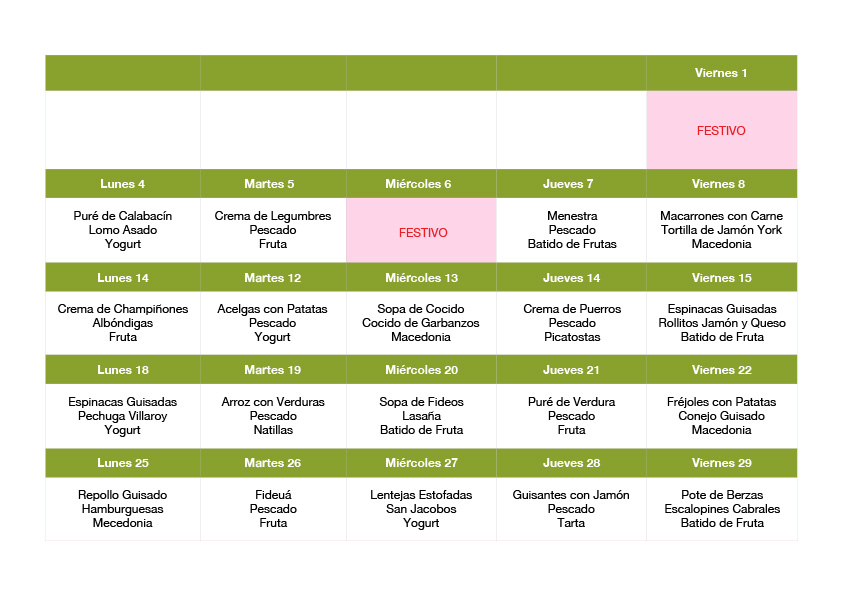 |  |  |  |  | Viernes 1 |
|---|---|---|---|---|
|  |  |  |  | FESTIVO |
| Lunes 4 | Martes 5 | Miércoles 6 | Jueves 7 | Viernes 8 |
| Puré de Calabacín Lomo Asado Yogurt | Crema de Legumbres Pescado Fruta | FESTIVO | Menestra Pescado Batido de Frutas | Macarrones con Carne Tortilla de Jamón York Macedonia |
| Lunes 14 | Martes 12 | Miércoles 13 | Jueves 14 | Viernes 15 |
| Crema de Champiñones Albóndigas Fruta | Acelgas con Patatas Pescado Yogurt | Sopa de Cocido Cocido de Garbanzos Macedonia | Crema de Puerros Pescado Picatostas | Espinacas Guisadas Rollitos Jamón y Queso Batido de Fruta |
| Lunes 18 | Martes 19 | Miércoles 20 | Jueves 21 | Viernes 22 |
| Espinacas Guisadas Pechuga Villaroy Yogurt | Arroz con Verduras Pescado Natillas | Sopa de Fideos Lasaña Batido de Fruta | Puré de Verdura Pescado Fruta | Fréjoles con Patatas Conejo Guisado Macedonia |
| Lunes 25 | Martes 26 | Miércoles 27 | Jueves 28 | Viernes 29 |
| Repollo Guisado Hamburguesas Mecedonia | Fideuá Pescado Fruta | Lentejas Estofadas San Jacobos Yogurt | Guisantes con Jamón Pescado Tarta | Pote de Berzas Escalopines Cabrales Batido de Fruta |